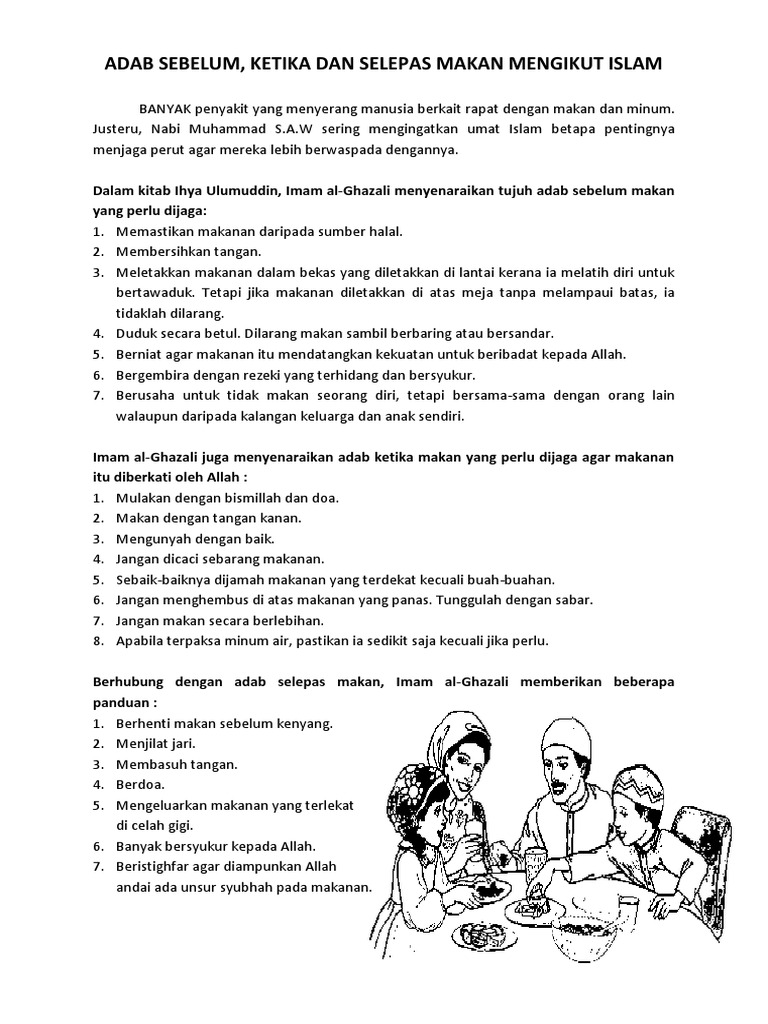 ADAB SEBELUM, KETIKA DAN SELEPAS MAKAN MENGIKUT ISLAM

BANYAK penyakit yang menyerang manusia berkait rapat dengan makan dan minum. Justeru, Nabi Muhammad S.A.W sering mengingatkan umat Islam betapa pentingnya menjaga perut agar mereka lebih berwaspada dengannya.

Dalam kitab Ihya Ulumuddin, Imam al-Ghazali menyenaraikan tujuh adab sebelum makan yang perlu dijaga:
1. Memastikan makanan daripada sumber halal.
2. Membersihkan tangan.
3. Meletakkan makanan dalam bekas yang diletakkan di lantai kerana ia melatih diri untuk bertawaduk. Tetapi jika makanan diletakkan di atas meja tanpa melampaui batas, ia tidaklah dilarang.
4. Duduk secara betul. Dilarang makan sambil berbaring atau bersandar.
5. Berniat agar makanan itu mendatangkan kekuatan untuk beribadat kepada Allah.
6. Bergembira dengan rezeki yang terhidang dan bersyukur.
7. Berusaha untuk tidak makan seorang diri, tetapi bersama-sama dengan orang lain walaupun daripada kalangan keluarga dan anak sendiri.

Imam al-Ghazali juga menyenaraikan adab ketika makan yang perlu dijaga agar makanan itu diberkati oleh Allah :
1. Mulakan dengan bismillah dan doa.
2. Makan dengan tangan kanan.
3. Mengunyah dengan baik.
4. Jangan dicaci sebarang makanan.
5. Sebaik-baiknya dijamah makanan yang terdekat kecuali buah-buahan.
6. Jangan menghembus di atas makanan yang panas. Tunggulah dengan sabar.
7. Jangan makan secara berlebihan.
8. Apabila terpaksa minum air, pastikan ia sedikit saja kecuali jika perlu.

Berhubung dengan adab selepas makan, Imam al-Ghazali memberikan beberapa panduan :
1. Berhenti makan sebelum kenyang.
2. Menjilat jari.
3. Membasuh tangan.
4. Berdoa.
5. Mengeluarkan makanan yang terlekat di celah gigi.
6. Banyak bersyukur kepada Allah.
7. Beristighfar agar diampunkan Allah andai ada unsur syubhah pada makanan.